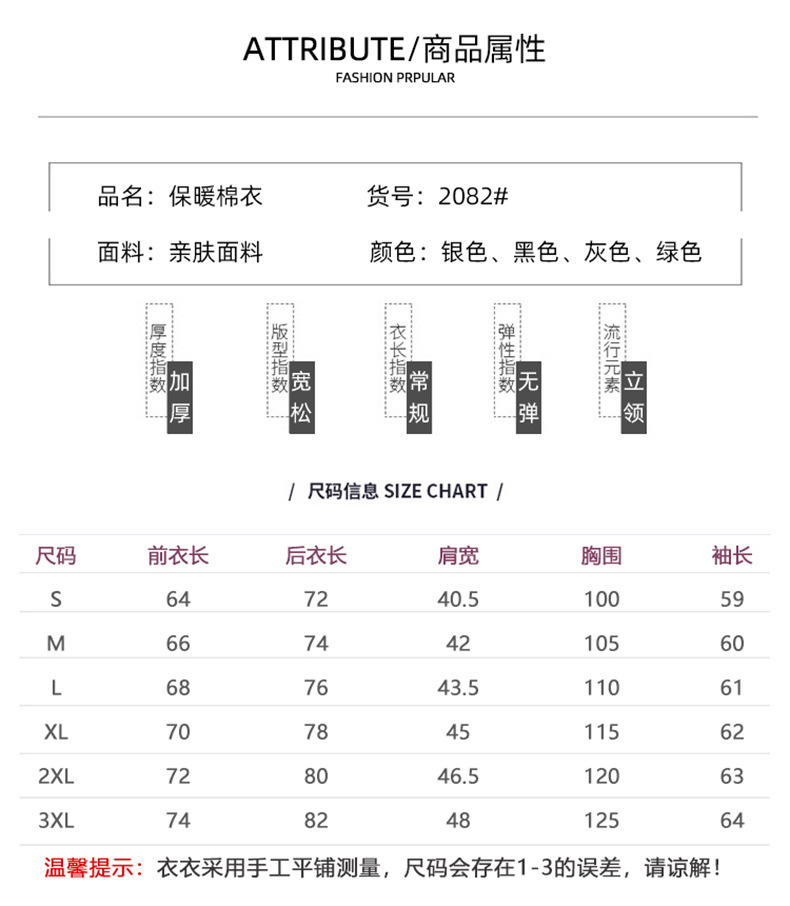 ATTRIBUTE/商品属性
FASHION PRPULAR

品名：保暖棉衣　　货号：2082#

面料：亲肤面料　　颜色：银色、黑色、灰色、绿色

厚度指数 加厚

版型指数 宽松

衣长指数 常规

弹性指数 无弹

流行元素 立领

/ 尺码信息 SIZE CHART /

| 尺码 | 前衣长 | 后衣长 | 肩宽 | 胸围 | 袖长 |
|---|---|---|---|---|---|
| S | 64 | 72 | 40.5 | 100 | 59 |
| M | 66 | 74 | 42 | 105 | 60 |
| L | 68 | 76 | 43.5 | 110 | 61 |
| XL | 70 | 78 | 45 | 115 | 62 |
| 2XL | 72 | 80 | 46.5 | 120 | 63 |
| 3XL | 74 | 82 | 48 | 125 | 64 |

温馨提示：衣衣采用手工平铺测量，尺码会存在1-3的误差，请谅解！